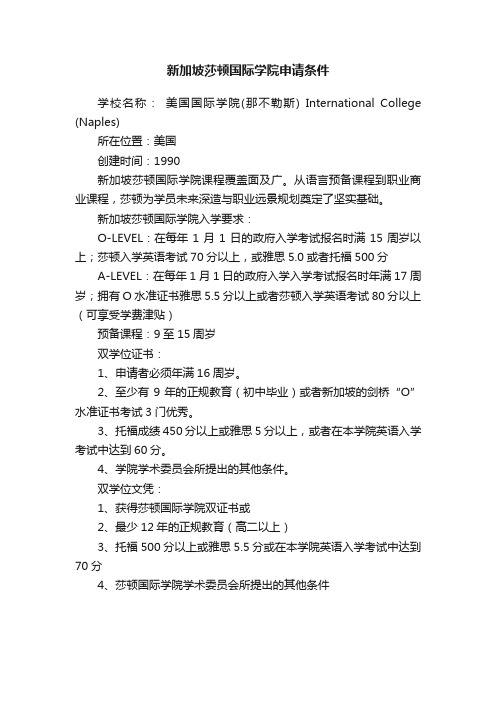 新加坡莎顿国际学院申请条件

学校名称： 美国国际学院(那不勒斯) International College (Naples)

所在位置：美国

创建时间：1990

新加坡莎顿国际学院课程覆盖面及广。从语言预备课程到职业商业课程，莎顿为学员未来深造与职业远景规划奠定了坚实基础。

新加坡莎顿国际学院入学要求：

O-LEVEL：在每年 1 月 1 日的政府入学考试报名时满 15 周岁以上；莎顿入学英语考试 70 分以上，或雅思 5.0 或者托福 500 分

A-LEVEL：在每年 1 月 1 日的政府入学入学考试报名时年满 17 周岁；拥有 O 水准证书雅思 5.5 分以上或者莎顿入学英语考试 80 分以上（可享受学费津贴）

预备课程：9 至 15 周岁

双学位证书：

1、申请者必须年满 16 周岁。

2、至少有 9 年的正规教育（初中毕业）或者新加坡的剑桥“O”水准证书考试 3 门优秀。

3、托福成绩 450 分以上或雅思 5 分以上，或者在本学院英语入学考试中达到 60 分。

4、学院学术委员会所提出的其他条件。

双学位文凭：

1、获得莎顿国际学院双证书或

2、最少 12 年的正规教育（高二以上）

3、托福 500 分以上或雅思 5.5 分或在本学院英语入学考试中达到 70 分

4、莎顿国际学院学术委员会所提出的其他条件